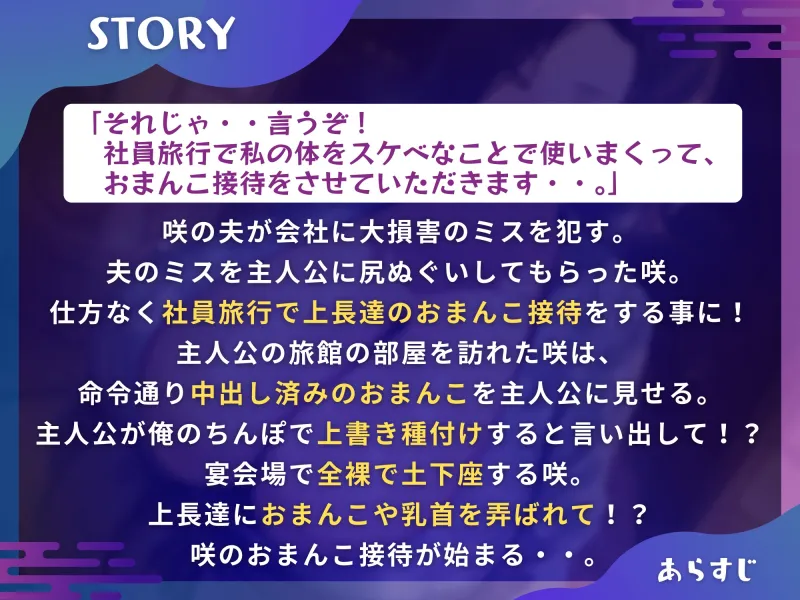 STORY

「それじゃ・・言うぞ！
社員旅行で私の体をスケベなことで使いまくって、
おまんこ接待をさせていただきます・・。」

咲の夫が会社に大損害のミスを犯す。
夫のミスを主人公に尻ぬぐいしてもらった咲。
仕方なく社員旅行で上長達のおまんこ接待をする事に！
主人公の旅館の部屋を訪れた咲は、
命令通り中出し済みのおまんこを主人公に見せる。
主人公が俺のちんぽで上書き種付けすると言い出して！？
宴会場で全裸で土下座する咲。
上長達におまんこや乳首を弄ばれて！？
咲のおまんこ接待が始まる・・。

あらすじ